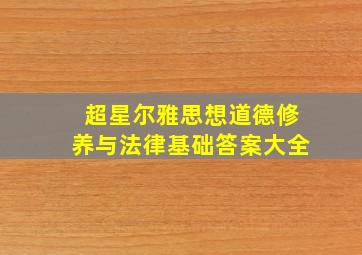 超星尔雅思想道德修养与法律基础答案大全